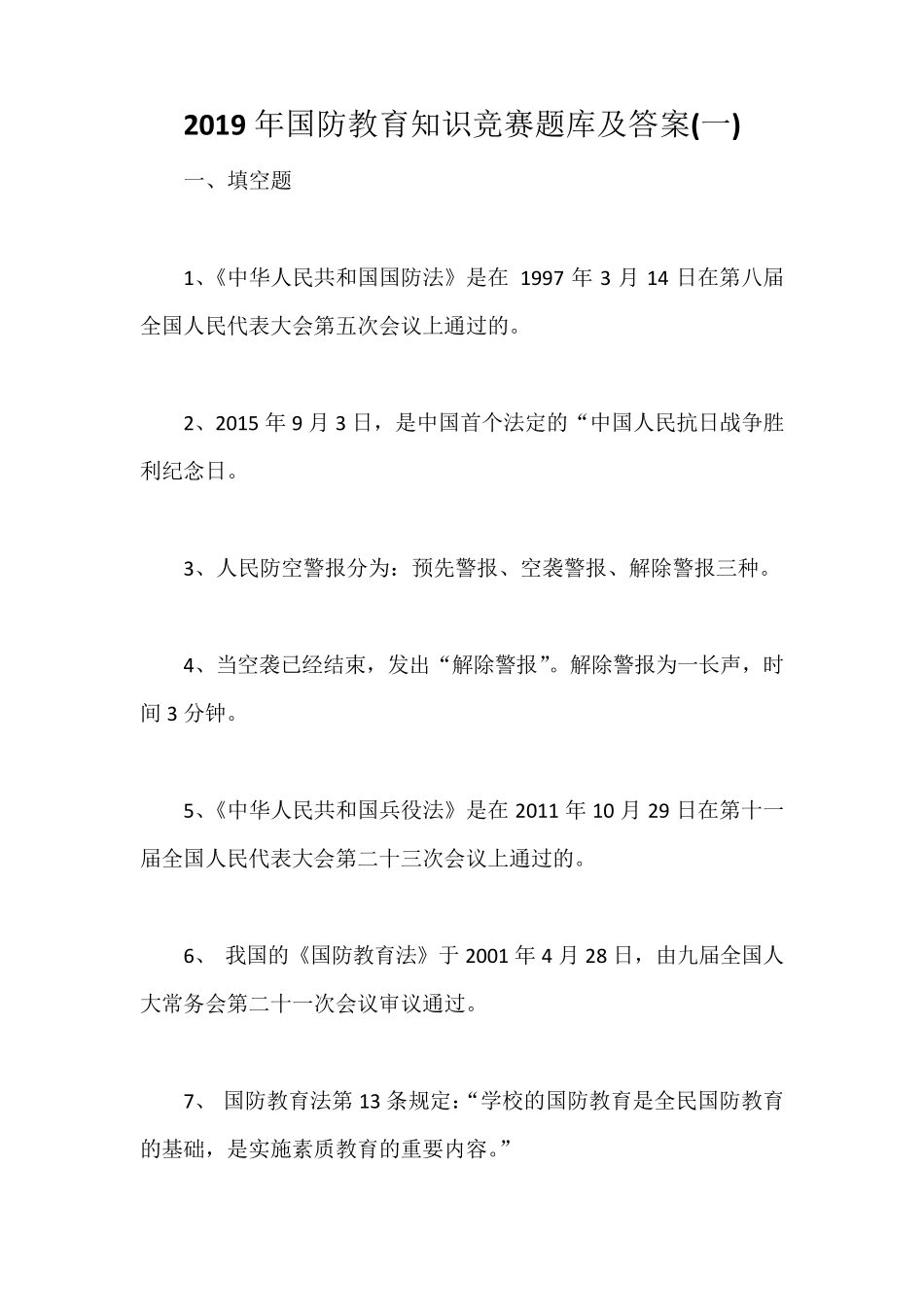 2019 年国防教育知识竞赛题库及答案(一)

一、填空题

1、《中华人民共和国国防法》是在 1997 年 3 月 14 日在第八届全国人民代表大会第五次会议上通过的。

2、2015 年 9 月 3 日，是中国首个法定的“中国人民抗日战争胜利纪念日。

3、人民防空警报分为：预先警报、空袭警报、解除警报三种。

4、当空袭已经结束，发出“解除警报”。解除警报为一长声，时间 3 分钟。

5、《中华人民共和国兵役法》是在 2011 年 10 月 29 日在第十一届全国人民代表大会第二十三次会议上通过的。

6、 我国的《国防教育法》于 2001 年 4 月 28 日，由九届全国人大常务会第二十一次会议审议通过。

7、 国防教育法第 13 条规定：“学校的国防教育是全民国防教育的基础，是实施素质教育的重要内容。”